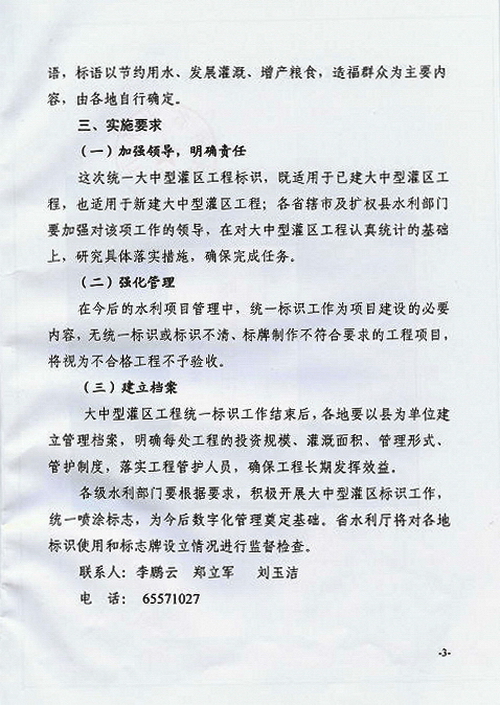 语，标语以节约用水、发展灌溉、增产粮食，造福群众为主要内容，由各地自行确定。

三、实施要求

（一）加强领导，明确责任

这次统一大中型灌区工程标识，既适用于已建大中型灌区工程，也适用于新建大中型灌区工程；各省辖市及扩权县水利部门要加强对该项工作的领导，在对大中型灌区工程认真统计的基础上，研究具体落实措施，确保完成任务。

（二）强化管理

在今后的水利项目管理中，统一标识工作为项目建设的必要内容，无统一标识或标识不清、标牌制作不符合要求的工程项目，将视为不合格工程不予验收。

（三）建立档案

大中型灌区工程统一标识工作结束后，各地要以县为单位建立管理档案，明确每处工程的投资规模、灌溉面积、管理形式、管护制度，落实工程管护人员，确保工程长期发挥效益。

各级水利部门要根据要求，积极开展大中型灌区标识工作，统一喷涂标志，为今后数字化管理奠定基础。省水利厅将对各地标识使用和标志牌设立情况进行监督检查。

联系人：李鹏云　郑立军　刘玉洁

电　话：65571027

-3-